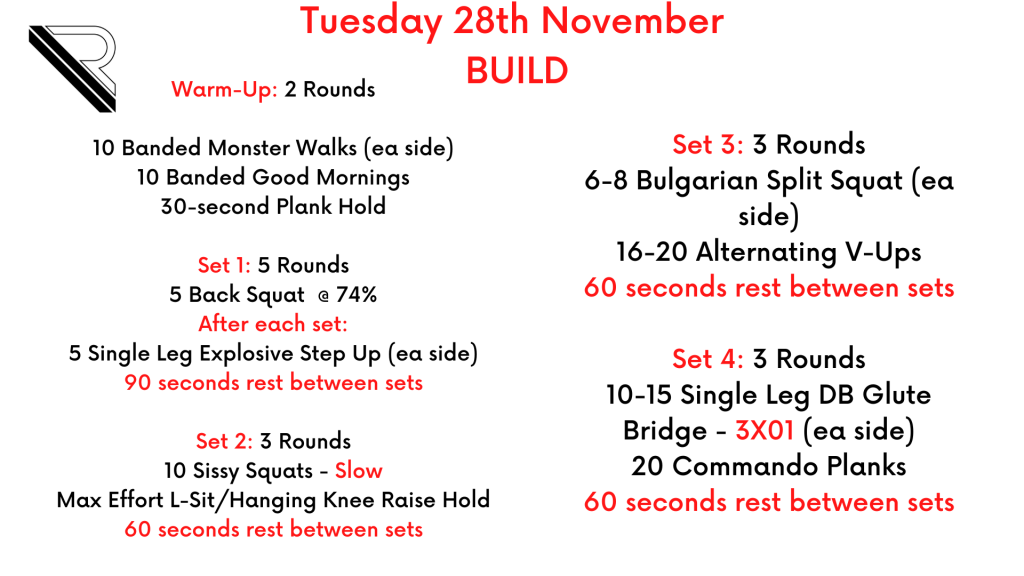 Tuesday 28th November
BUILD

Warm-Up: 2 Rounds

10 Banded Monster Walks (ea side)
10 Banded Good Mornings
30-second Plank Hold

Set 1: 5 Rounds
5 Back Squat @ 74%
After each set:
5 Single Leg Explosive Step Up (ea side)
90 seconds rest between sets

Set 2: 3 Rounds
10 Sissy Squats - Slow
Max Effort L-Sit/Hanging Knee Raise Hold
60 seconds rest between sets

Set 3: 3 Rounds
6-8 Bulgarian Split Squat (ea side)
16-20 Alternating V-Ups
60 seconds rest between sets

Set 4: 3 Rounds
10-15 Single Leg DB Glute Bridge - 3X01 (ea side)
20 Commando Planks
60 seconds rest between sets